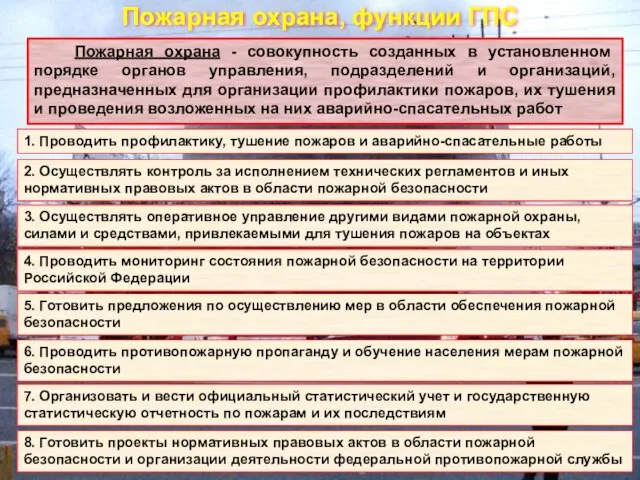 Пожарная охрана, функции ГПС

Пожарная охрана - совокупность созданных в установленном порядке органов управления, подразделений и организаций, предназначенных для организации профилактики пожаров, их тушения и проведения возложенных на них аварийно-спасательных работ

1. Проводить профилактику, тушение пожаров и аварийно-спасательные работы

2. Осуществлять контроль за исполнением технических регламентов и иных нормативных правовых актов в области пожарной безопасности

3. Осуществлять оперативное управление другими видами пожарной охраны, силами и средствами, привлекаемыми для тушения пожаров на объектах

4. Проводить мониторинг состояния пожарной безопасности на территории Российской Федерации

5. Готовить предложения по осуществлению мер в области обеспечения пожарной безопасности

6. Проводить противопожарную пропаганду и обучение населения мерам пожарной безопасности

7. Организовать и вести официальный статистический учет и государственную статистическую отчетность по пожарам и их последствиям

8. Готовить проекты нормативных правовых актов в области пожарной безопасности и организации деятельности федеральной противопожарной службы